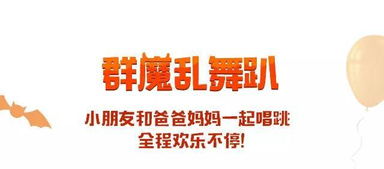 群魔乱舞趴

小朋友和爸爸妈妈一起唱跳
全程欢乐不停!